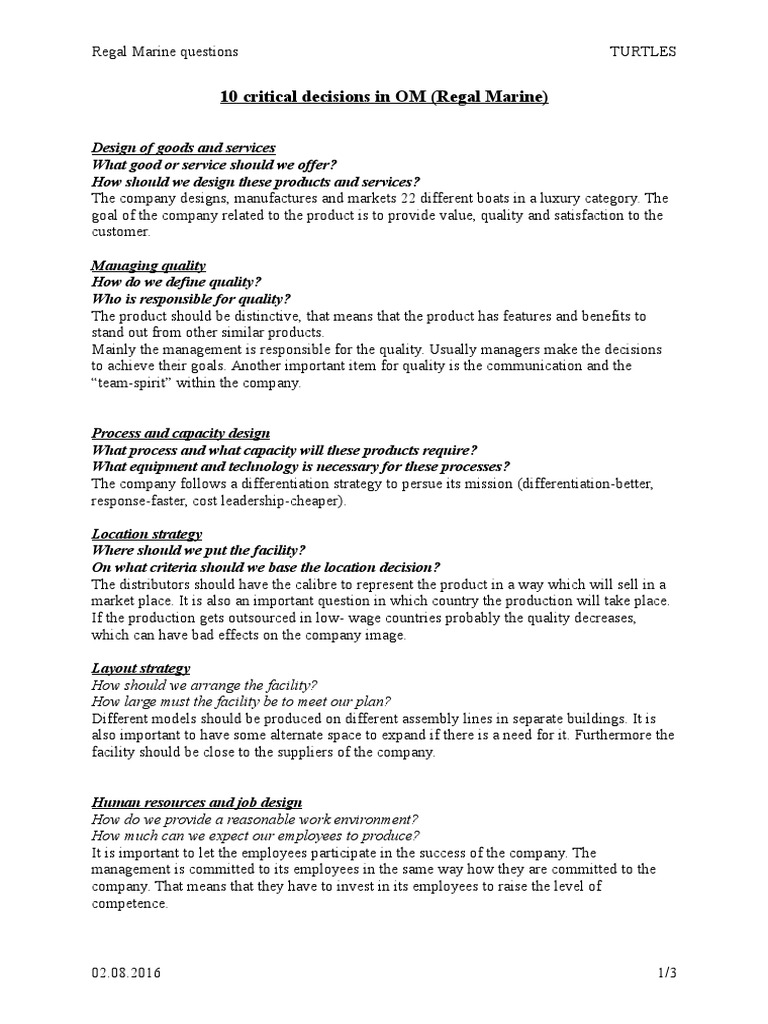 Regal Marine questions TURTLES

10 critical decisions in OM (Regal Marine)

Design of goods and services
What good or service should we offer?
How should we design these products and services?
The company designs, manufactures and markets 22 different boats in a luxury category. The goal of the company related to the product is to provide value, quality and satisfaction to the customer.

Managing quality
How do we define quality?
Who is responsible for quality?
The product should be distinctive, that means that the product has features and benefits to stand out from other similar products.
Mainly the management is responsible for the quality. Usually managers make the decisions to achieve their goals. Another important item for quality is the communication and the "team-spirit" within the company.

Process and capacity design
What process and what capacity will these products require?
What equipment and technology is necessary for these processes?
The company follows a differentiation strategy to persue its mission (differentiation-better, response-faster, cost leadership-cheaper).

Location strategy
Where should we put the facility?
On what criteria should we base the location decision?
The distributors should have the calibre to represent the product in a way which will sell in a market place. It is also an important question in which country the production will take place. If the production gets outsourced in low- wage countries probably the quality decreases, which can have bad effects on the company image.

Layout strategy
How should we arrange the facility?
How large must the facility be to meet our plan?
Different models should be produced on different assembly lines in separate buildings. It is also important to have some alternate space to expand if there is a need for it. Furthermore the facility should be close to the suppliers of the company.

Human resources and job design
How do we provide a reasonable work environment?
How much can we expect our employees to produce?
It is important to let the employees participate in the success of the company. The management is committed to its employees in the same way how they are committed to the company. That means that they have to invest in its employees to raise the level of competence.

02.08.2016 1/3